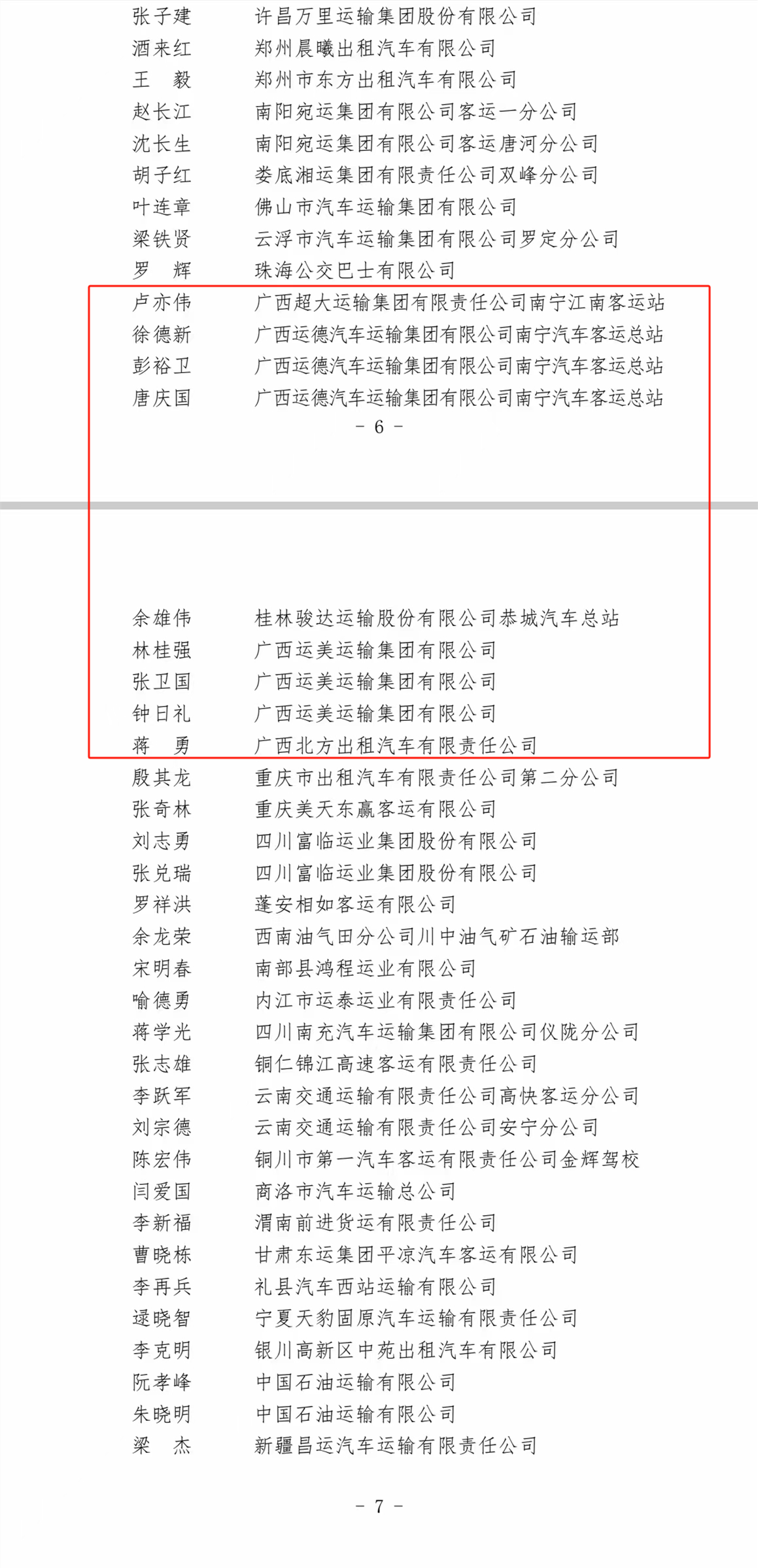 张子建　许昌万里运输集团股份有限公司
酒来红　郑州晨曦出租汽车有限公司
王　毅　郑州市东方出租汽车有限公司
赵长江　南阳宛运集团有限公司客运一分公司
沈长生　南阳宛运集团有限公司客运唐河分公司
胡子红　娄底湘运集团有限责任公司双峰分公司
叶连章　佛山市汽车运输集团有限公司
梁铁贤　云浮市汽车运输集团有限公司罗定分公司
罗　辉　珠海公交巴士有限公司
卢亦伟　广西超大运输集团有限责任公司南宁江南客运站
徐德新　广西运德汽车运输集团有限公司南宁汽车客运总站
彭裕卫　广西运德汽车运输集团有限公司南宁汽车客运总站
唐庆国　广西运德汽车运输集团有限公司南宁汽车客运总站

－ 6 －

余雄伟　桂林骏达运输股份有限公司恭城汽车总站
林桂强　广西运美运输集团有限公司
张卫国　广西运美运输集团有限公司
钟日礼　广西运美运输集团有限公司
蒋　勇　广西北方出租汽车有限责任公司
殷其龙　重庆市出租汽车有限责任公司第二分公司
张奇林　重庆美天东赢客运有限公司
刘志勇　四川富临运业集团股份有限公司
张兑瑞　四川富临运业集团股份有限公司
罗祥洪　蓬安相如客运有限公司
余龙荣　西南油气田分公司川中油气矿石油输运部
宋明春　南部县鸿程运业有限公司
喻德勇　内江市运泰运业有限责任公司
蒋学光　四川南充汽车运输集团有限公司仪陇分公司
张志雄　铜仁锦江高速客运有限责任公司
李跃军　云南交通运输有限责任公司高快客运分公司
刘宗德　云南交通运输有限责任公司安宁分公司
陈宏伟　铜川市第一汽车客运有限责任公司金辉驾校
闫爱国　商洛市汽车运输总公司
李新福　渭南前进货运有限责任公司
曹晓栋　甘肃东运集团平凉汽车客运有限公司
李再兵　礼县汽车西站运输有限公司
逯晓智　宁夏天豹固原汽车运输有限责任公司
李克明　银川高新区中苑出租汽车有限公司
阮孝峰　中国石油运输有限公司
朱晓明　中国石油运输有限公司
梁　杰　新疆昌运汽车运输有限责任公司

－ 7 －